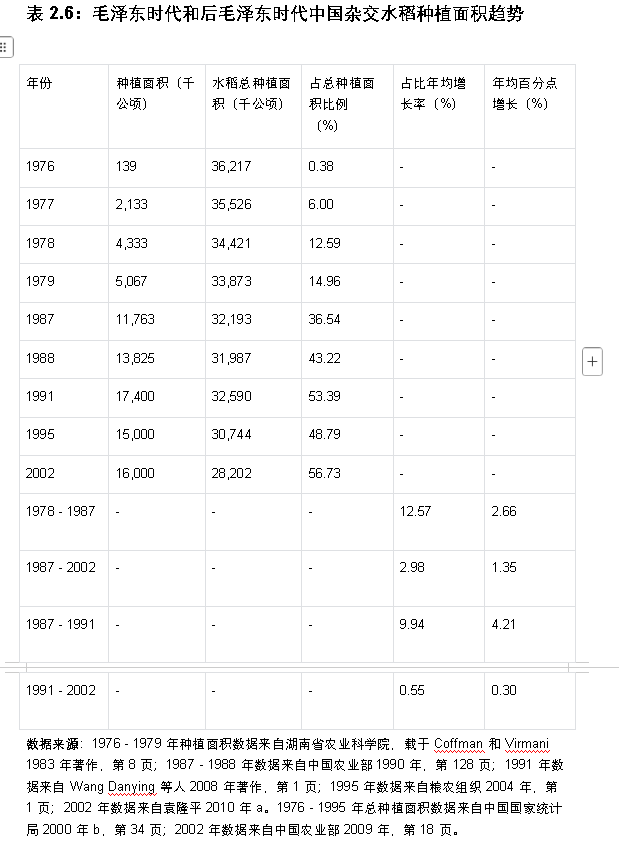 表 2.6：毛泽东时代和后毛泽东时代中国杂交水稻种植面积趋势

| 年份 | 种植面积（千公顷） | 水稻总种植面积（千公顷） | 占总种植面积比例（%） | 占比年均增长率（%） | 年均百分点增长（%） |
|---|---|---|---|---|---|
| 1976 | 139 | 36,217 | 0.38 | - | - |
| 1977 | 2,133 | 35,526 | 6.00 | - | - |
| 1978 | 4,333 | 34,421 | 12.59 | - | - |
| 1979 | 5,067 | 33,873 | 14.96 | - | - |
| 1987 | 11,763 | 32,193 | 36.54 | - | - |
| 1988 | 13,825 | 31,987 | 43.22 | - | - |
| 1991 | 17,400 | 32,590 | 53.39 | - | - |
| 1995 | 15,000 | 30,744 | 48.79 | - | - |
| 2002 | 16,000 | 28,202 | 56.73 | - | - |
| 1978 - 1987 | - | - | - | 12.57 | 2.66 |
| 1987 - 2002 | - | - | - | 2.98 | 1.35 |
| 1987 - 1991 | - | - | - | 9.94 | 4.21 |
| 1991 - 2002 | - | - | - | 0.55 | 0.30 |

数据来源：1976 - 1979 年种植面积数据来自湖南省农业科学院，载于 Coffman 和 Virmani 1983 年著作，第 8 页；1987 - 1988 年数据来自中国农业部 1990 年，第 128 页；1991 年数据来自 Wang Danying 等人 2008 年著作，第 1 页；1995 年数据来自粮农组织 2004 年，第 1 页；2002 年数据来自袁隆平 2010 年 a。1976 - 1995 年总种植面积数据来自中国国家统计局 2000 年 b，第 34 页；2002 年数据来自中国农业部 2009 年，第 18 页。